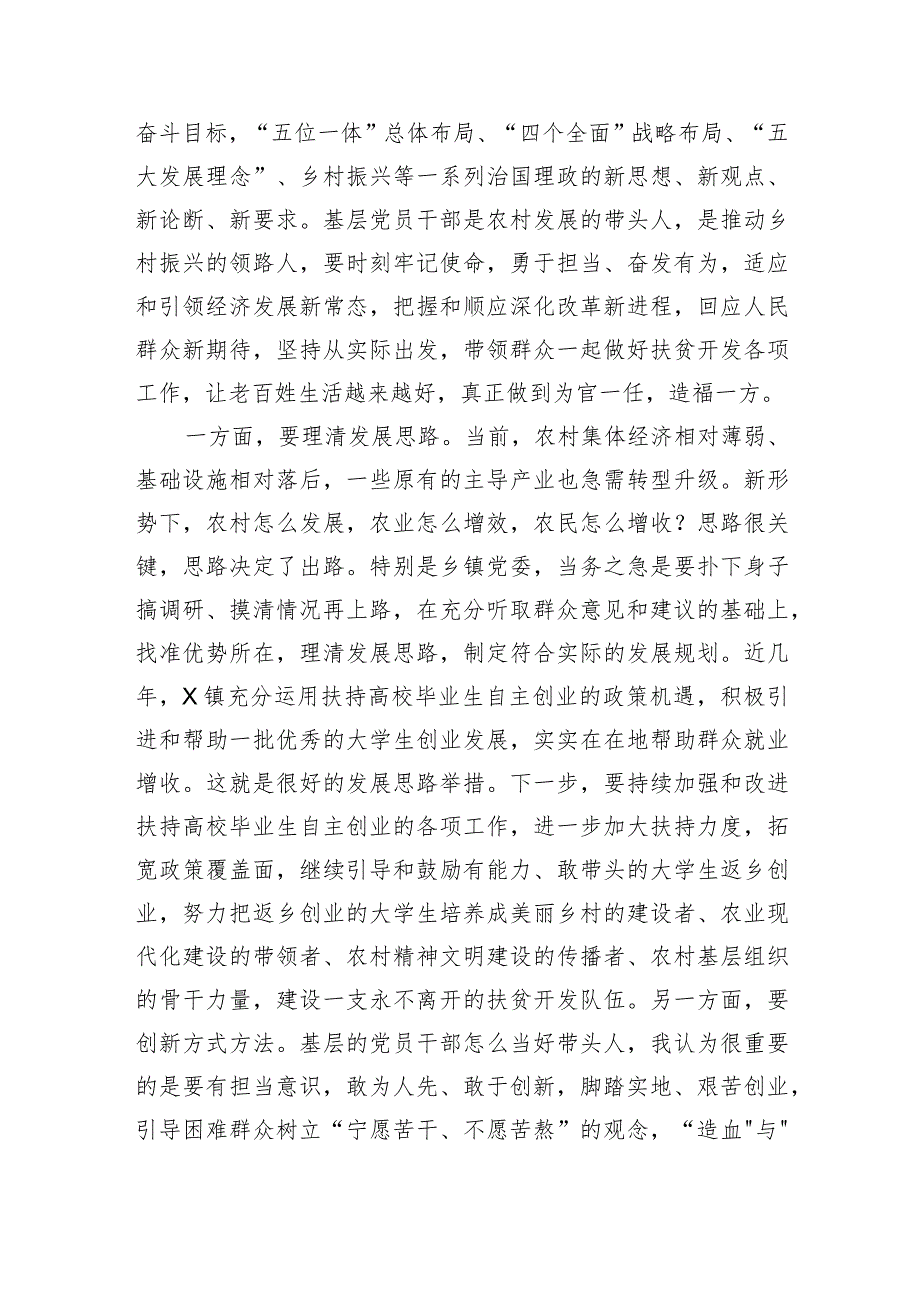 奋斗目标，“五位一体”总体布局、“四个全面”战略布局、“五大发展理念”、乡村振兴等一系列治国理政的新思想、新观点、新论断、新要求。基层党员干部是农村发展的带头人，是推动乡村振兴的领路人，要时刻牢记使命，勇于担当、奋发有为，适应和引领经济发展新常态，把握和顺应深化改革新进程，回应人民群众新期待，坚持从实际出发，带领群众一起做好扶贫开发各项工作，让老百姓生活越来越好，真正做到为官一任，造福一方。

一方面，要理清发展思路。当前，农村集体经济相对薄弱、基础设施相对落后，一些原有的主导产业也急需转型升级。新形势下，农村怎么发展，农业怎么增效，农民怎么增收？思路很关键，思路决定了出路。特别是乡镇党委，当务之急是要扑下身子搞调研、摸清情况再上路，在充分听取群众意见和建议的基础上，找准优势所在，理清发展思路，制定符合实际的发展规划。近几年，X镇充分运用扶持高校毕业生自主创业的政策机遇，积极引进和帮助一批优秀的大学生创业发展，实实在在地帮助群众就业增收。这就是很好的发展思路举措。下一步，要持续加强和改进扶持高校毕业生自主创业的各项工作，进一步加大扶持力度，拓宽政策覆盖面，继续引导和鼓励有能力、敢带头的大学生返乡创业，努力把返乡创业的大学生培养成美丽乡村的建设者、农业现代化建设的带领者、农村精神文明建设的传播者、农村基层组织的骨干力量，建设一支永不离开的扶贫开发队伍。另一方面，要创新方式方法。基层的党员干部怎么当好带头人，我认为很重要的是要有担当意识，敢为人先、敢于创新，脚踏实地、艰苦创业，引导困难群众树立“宁愿苦干、不愿苦熬”的观念，“造血"与"